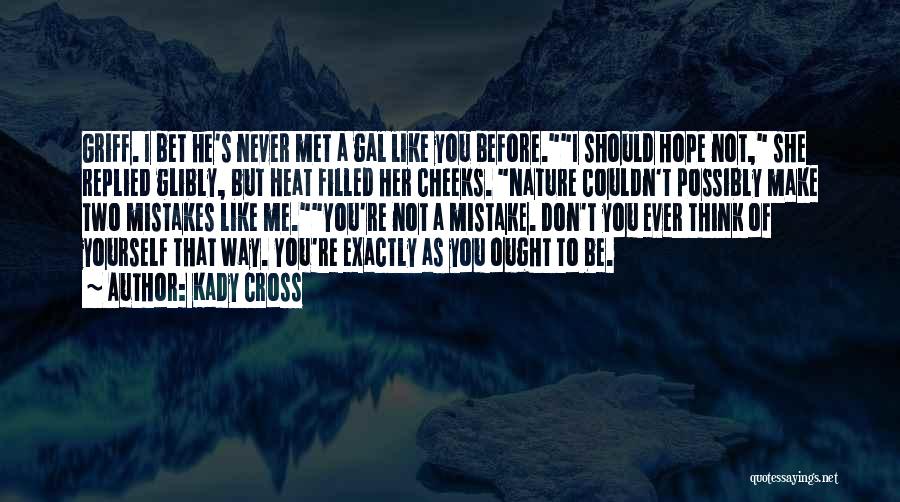 GRIFF. I BET HE'S NEVER MET A GAL LIKE YOU BEFORE.""I SHOULD HOPE NOT," SHE REPLIED GLIBLY, BUT HEAT FILLED HER CHEEKS. "NATURE COULDN'T POSSIBLY MAKE TWO MISTAKES LIKE ME.""YOU'RE NOT A MISTAKE. DON'T YOU EVER THINK OF YOURSELF THAT WAY. YOU'RE EXACTLY AS YOU OUGHT TO BE.

— AUTHOR: KADY CROSS

quotessayings.net